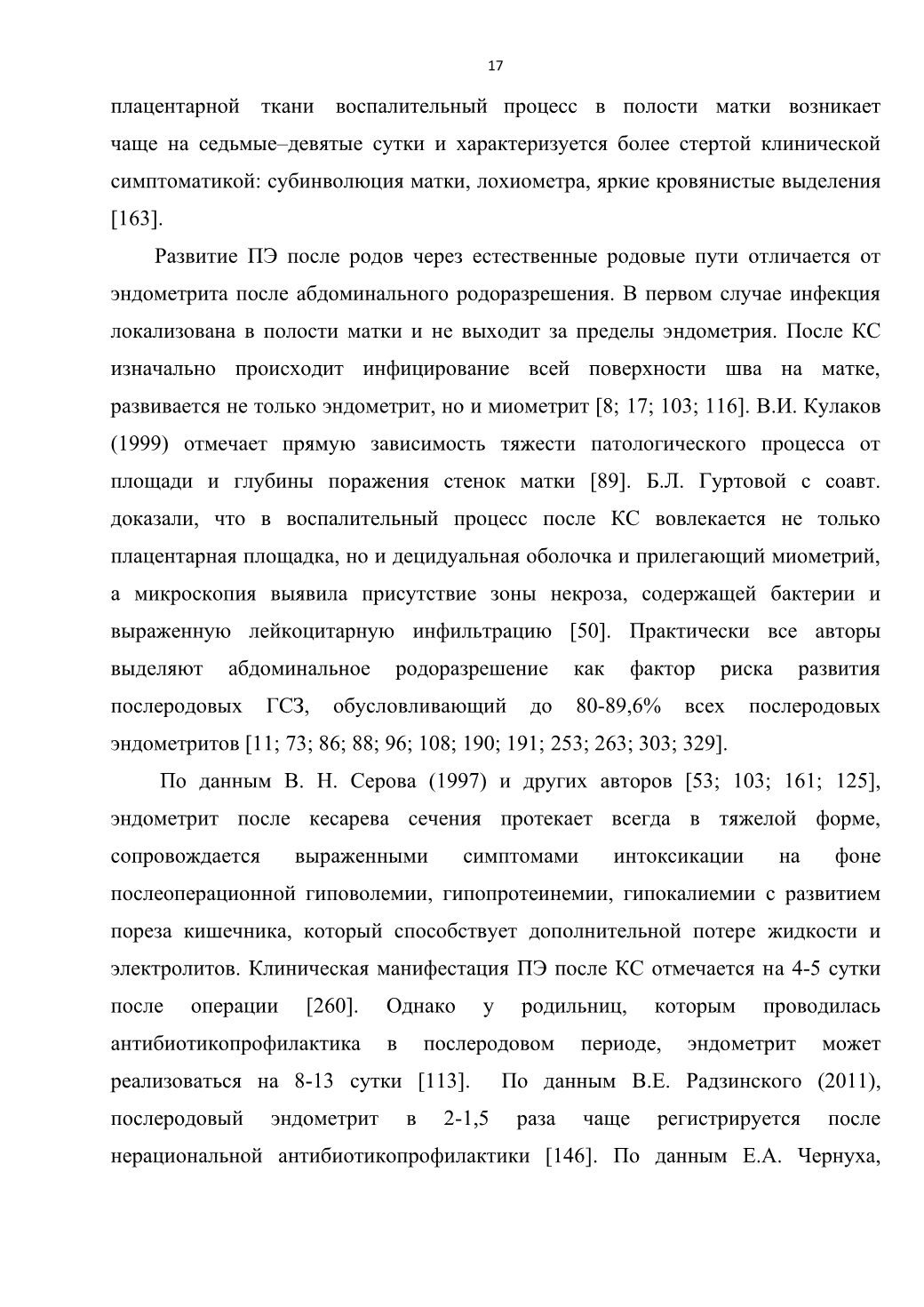 17

плацентарной ткани воспалительный процесс в полости матки возникает чаще на седьмые–девятые сутки и характеризуется более стертой клинической симптоматикой: субинволюция матки, лохиометра, яркие кровянистые выделения [163].

Развитие ПЭ после родов через естественные родовые пути отличается от эндометрита после абдоминального родоразрешения. В первом случае инфекция локализована в полости матки и не выходит за пределы эндометрия. После КС изначально происходит инфицирование всей поверхности шва на матке, развивается не только эндометрит, но и миометрит [8; 17; 103; 116]. В.И. Кулаков (1999) отмечает прямую зависимость тяжести патологического процесса от площади и глубины поражения стенок матки [89]. Б.Л. Гуртовой с соавт. доказали, что в воспалительный процесс после КС вовлекается не только плацентарная площадка, но и децидуальная оболочка и прилегающий миометрий, а микроскопия выявила присутствие зоны некроза, содержащей бактерии и выраженную лейкоцитарную инфильтрацию [50]. Практически все авторы выделяют абдоминальное родоразрешение как фактор риска развития послеродовых ГСЗ, обусловливающий до 80-89,6% всех послеродовых эндометритов [11; 73; 86; 88; 96; 108; 190; 191; 253; 263; 303; 329].

По данным В. Н. Серова (1997) и других авторов [53; 103; 161; 125], эндометрит после кесарева сечения протекает всегда в тяжелой форме, сопровождается выраженными симптомами интоксикации на фоне послеоперационной гиповолемии, гипопротеинемии, гипокалиемии с развитием пореза кишечника, который способствует дополнительной потере жидкости и электролитов. Клиническая манифестация ПЭ после КС отмечается на 4-5 сутки после операции [260]. Однако у родильниц, которым проводилась антибиотикопрофилактика в послеродовом периоде, эндометрит может реализоваться на 8-13 сутки [113]. По данным В.Е. Радзинского (2011), послеродовый эндометрит в 2-1,5 раза чаще регистрируется после нерациональной антибиотикопрофилактики [146]. По данным Е.А. Чернуха,